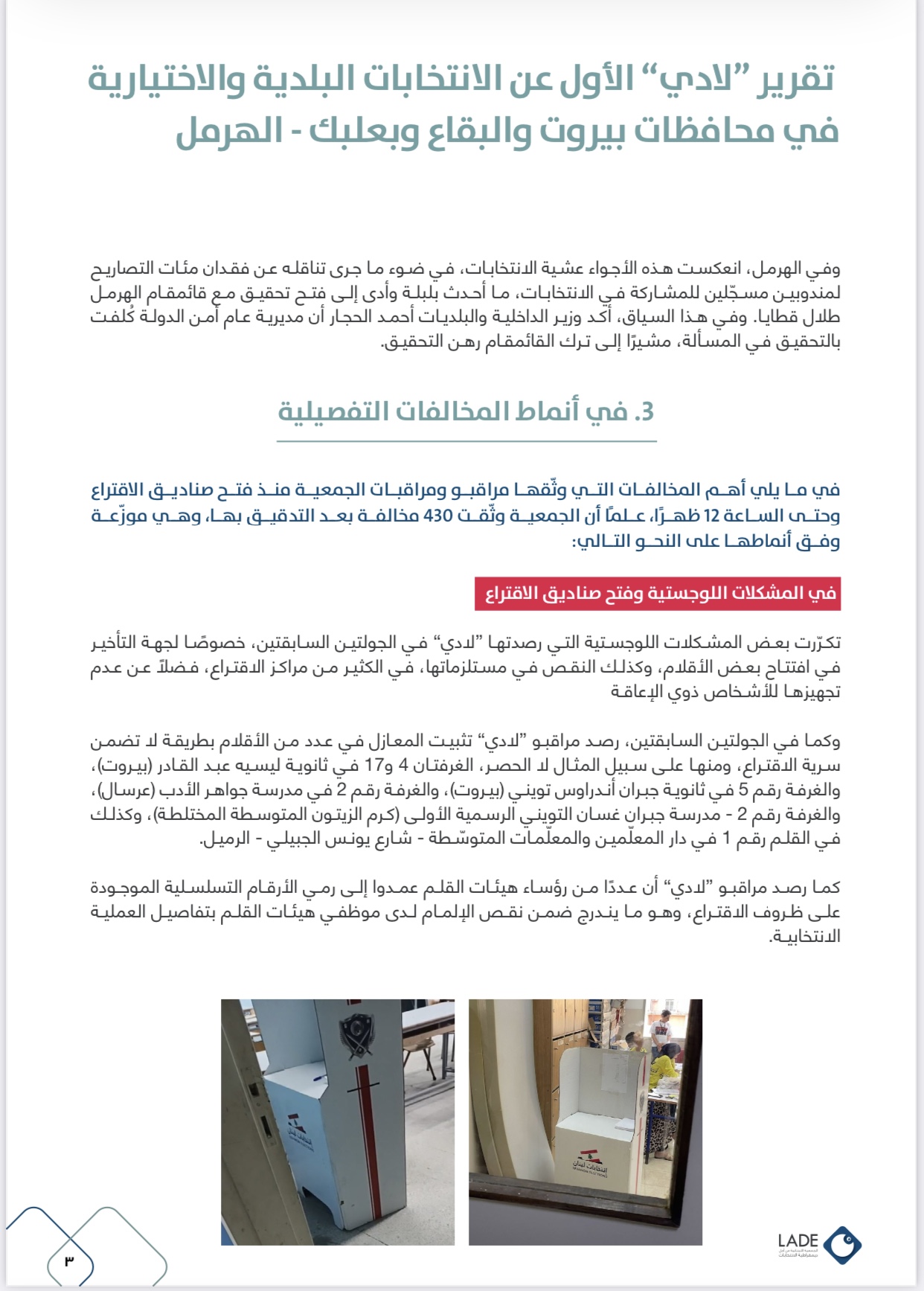 تقرير "لادي" الأول عن الانتخابات البلدية والاختيارية في محافظات بيروت والبقاع وبعلبك - الهرمل

وفي الهرمل، انعكست هذه الأجواء عشية الانتخابات، في ضوء ما جرى تناقله عن فقدان مئات التصاريح لمندوبين مسجّلين للمشاركة في الانتخابات، ما أحدث بلبلة وأدى إلى فتح تحقيق مع قائمقام الهرمل طلال قطايا. وفي هذا السياق، أكد وزير الداخلية والبلديات أحمد الحجار أن مديرية عام أمن الدولة كُلفت بالتحقيق في المسألة، مشيرًا إلى ترك القائمقام رهن التحقيق.

3. في أنماط المخالفات التفصيلية

في ما يلي أهم المخالفات التي وثّقها مراقبو ومراقبات الجمعية منذ فتح صناديق الاقتراع وحتى الساعة 12 ظهرًا، علمًا أن الجمعية وثّقت 430 مخالفة بعد التدقيق بها، وهي موزّعة وفق أنماطها على النحو التالي:

في المشكلات اللوجستية وفتح صناديق الاقتراع

تكرّرت بعض المشكلات اللوجستية التي رصدتها "لادي" في الجولتين السابقتين، خصوصًا لجهة التأخير في افتتاح بعض الأقلام، وكذلك النقص في مستلزماتها، في الكثير من مراكز الاقتراع، فضلاً عن عدم تجهيزها للأشخاص ذوي الإعاقة

وكما في الجولتين السابقتين، رصد مراقبو "لادي" تثبيت المعازل في عدد من الأقلام بطريقة لا تضمن سرية الاقتراع، ومنها على سبيل المثال لا الحصر، الغرفتان 4 و17 في ثانوية ليسيه عبد القادر (بيروت)، والغرفة رقم 5 في ثانوية جبران أندراوس تويني (بيروت)، والغرفة رقم 2 في مدرسة جواهر الأدب (عرسال)، والغرفة رقم 2 - مدرسة جبران غسان التويني الرسمية الأولى (كرم الزيتون المتوسطة المختلطة)، وكذلك في القلم رقم 1 في دار المعلّمين والمعلّمات المتوسّطة - شارع يونس الجبيلي - الرميل.

كما رصد مراقبو "لادي" أن عددًا من رؤساء هيئات القلم عمدوا إلى رمي الأرقام التسلسلية الموجودة على ظروف الاقتراع، وهو ما يندرج ضمن نقص الإلمام لدى موظفي هيئات القلم بتفاصيل العملية الانتخابية.

انتخابات لبنان

انتخابات لبنان

LADE

٣